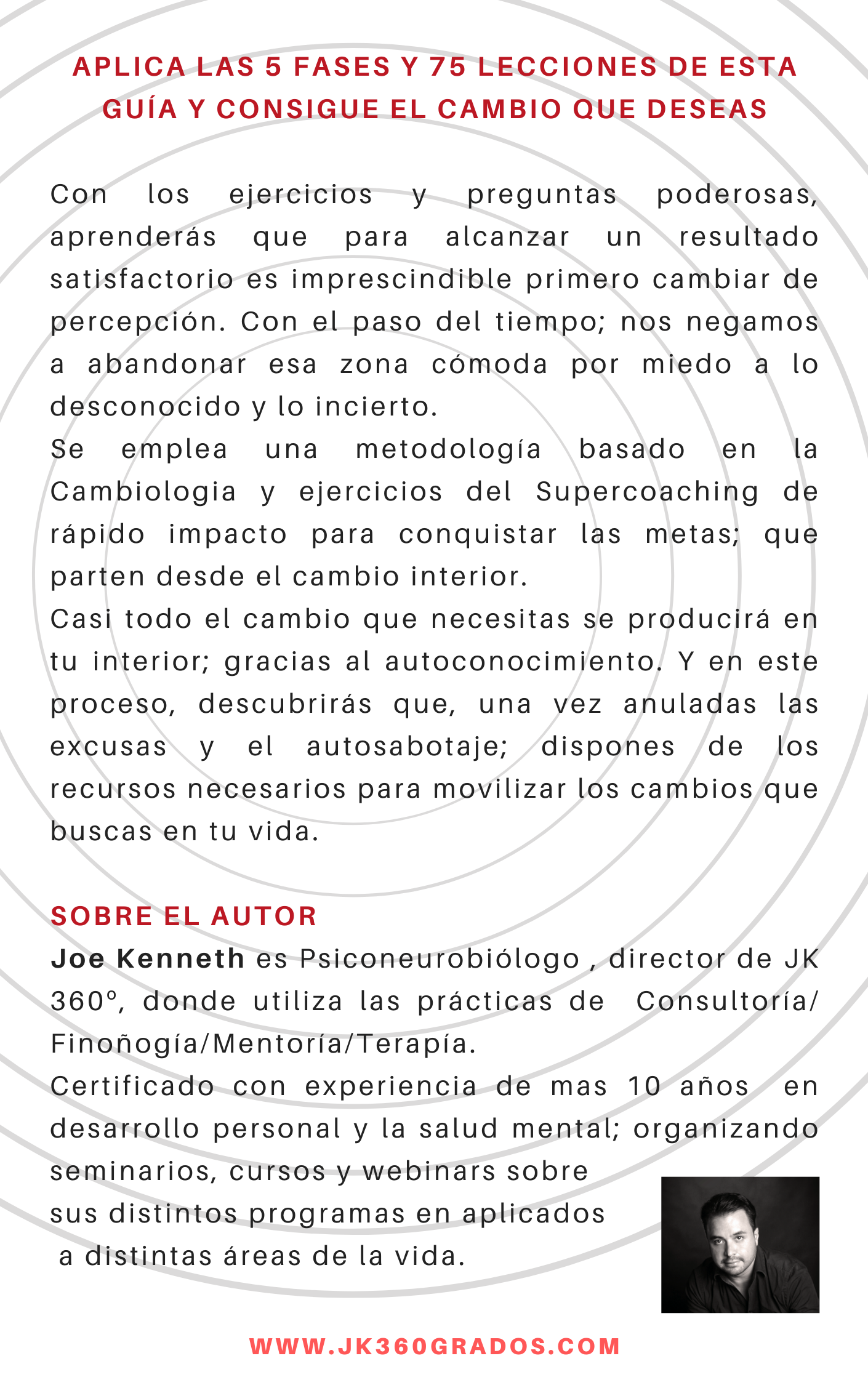 APLICA LAS 5 FASES Y 75 LECCIONES DE ESTA GUÍA Y CONSIGUE EL CAMBIO QUE DESEAS

Con los ejercicios y preguntas poderosas, aprenderás que para alcanzar un resultado satisfactorio es imprescindible primero cambiar de percepción. Con el paso del tiempo; nos negamos a abandonar esa zona cómoda por miedo a lo desconocido y lo incierto.
Se emplea una metodología basado en la Cambiologia y ejercicios del Supercoaching de rápido impacto para conquistar las metas; que parten desde el cambio interior.
Casi todo el cambio que necesitas se producirá en tu interior; gracias al autoconocimiento. Y en este proceso, descubrirás que, una vez anuladas las excusas y el autosabotaje; dispones de los recursos necesarios para movilizar los cambios que buscas en tu vida.

SOBRE EL AUTOR
Joe Kenneth es Psiconeurobiólogo , director de JK 360º, donde utiliza las prácticas de Consultoría/ Finoñogía/Mentoría/Terapía.
Certificado con experiencia de mas 10 años en desarrollo personal y la salud mental; organizando seminarios, cursos y webinars sobre sus distintos programas en aplicados a distintas áreas de la vida.

WWW.JK360GRADOS.COM